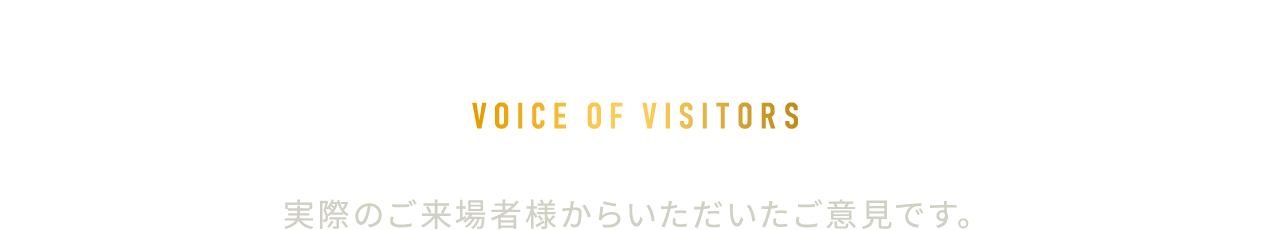 VOICE OF VISITORS

実際のご来場者様からいただいたご意見です。